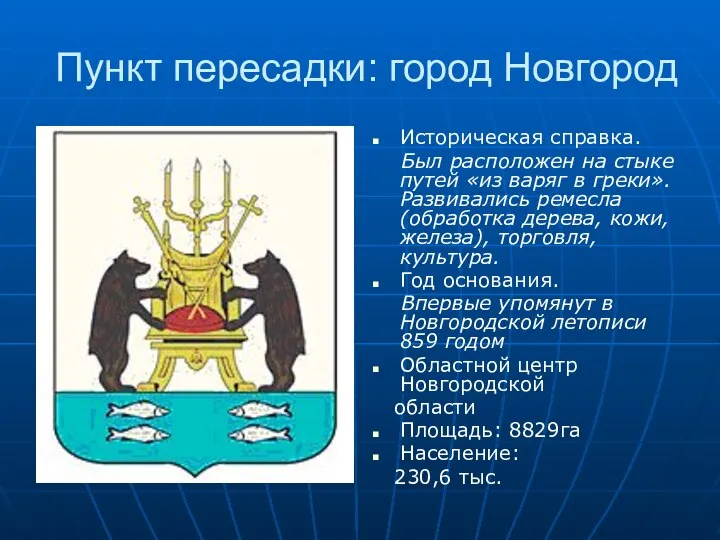 Пункт пересадки: город Новгород

Историческая справка.

Был расположен на стыке путей «из варяг в греки». Развивались ремесла (обработка дерева, кожи, железа), торговля, культура.

Год основания.

Впервые упомянут в Новгородской летописи 859 годом

Областной центр Новгородской области

Площадь: 8829га

Население: 230,6 тыс.